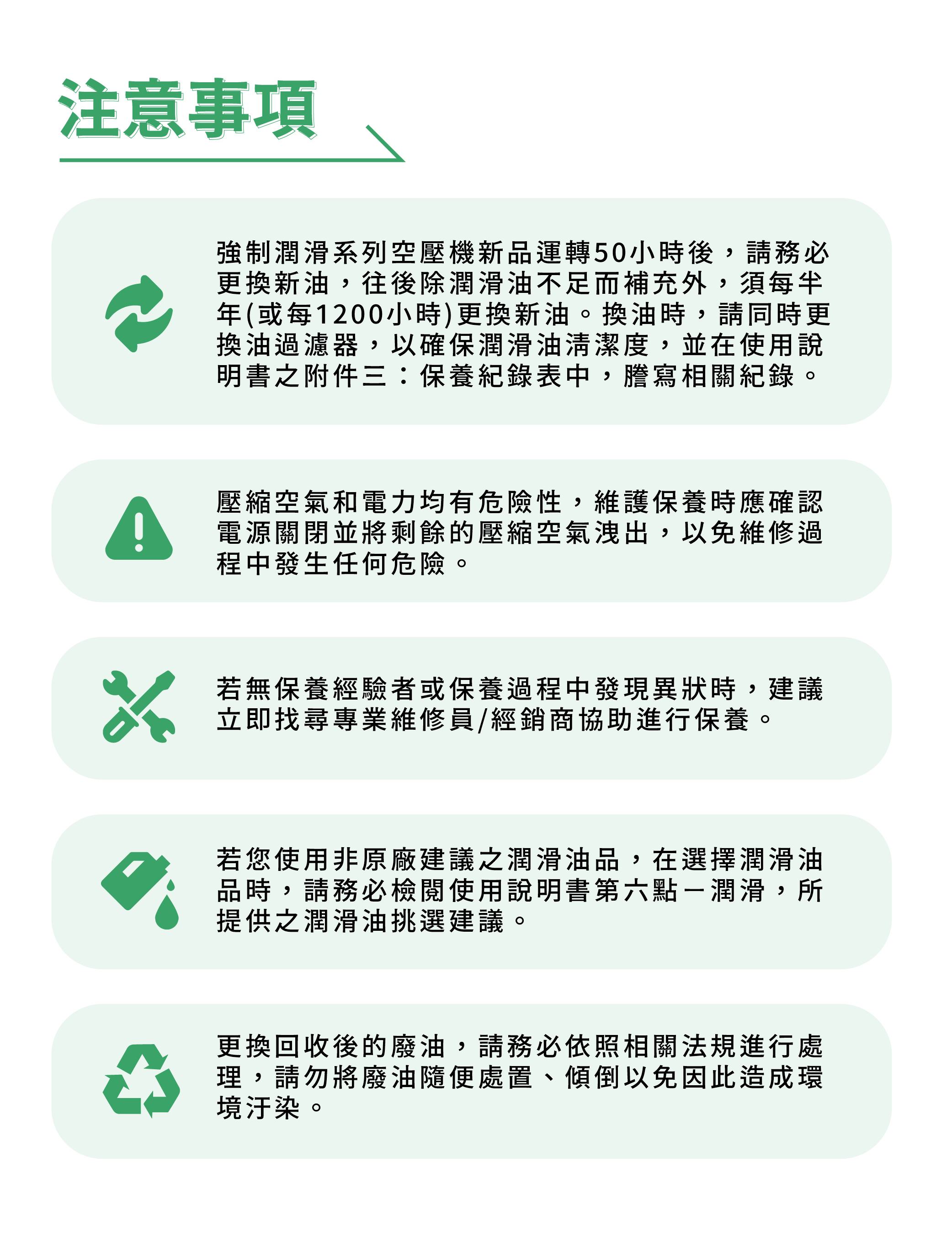 注意事項

強制潤滑系列空壓機新品運轉50小時後，請務必更換新油，往後除潤滑油不足而補充外，須每半年(或每1200小時)更換新油。換油時，請同時更換油過濾器，以確保潤滑油清潔度，並在使用說明書之附件三：保養紀錄表中，謄寫相關紀錄。

壓縮空氣和電力均有危險性，維護保養時應確認電源關閉並將剩餘的壓縮空氣洩出，以免維修過程中發生任何危險。

若無保養經驗者或保養過程中發現異狀時，建議立即找尋專業維修員/經銷商協助進行保養。

若您使用非原廠建議之潤滑油品，在選擇潤滑油品時，請務必檢閱使用說明書第六點－潤滑，所提供之潤滑油挑選建議。

更換回收後的廢油，請務必依照相關法規進行處理，請勿將廢油隨便處置、傾倒以免因此造成環境汙染。